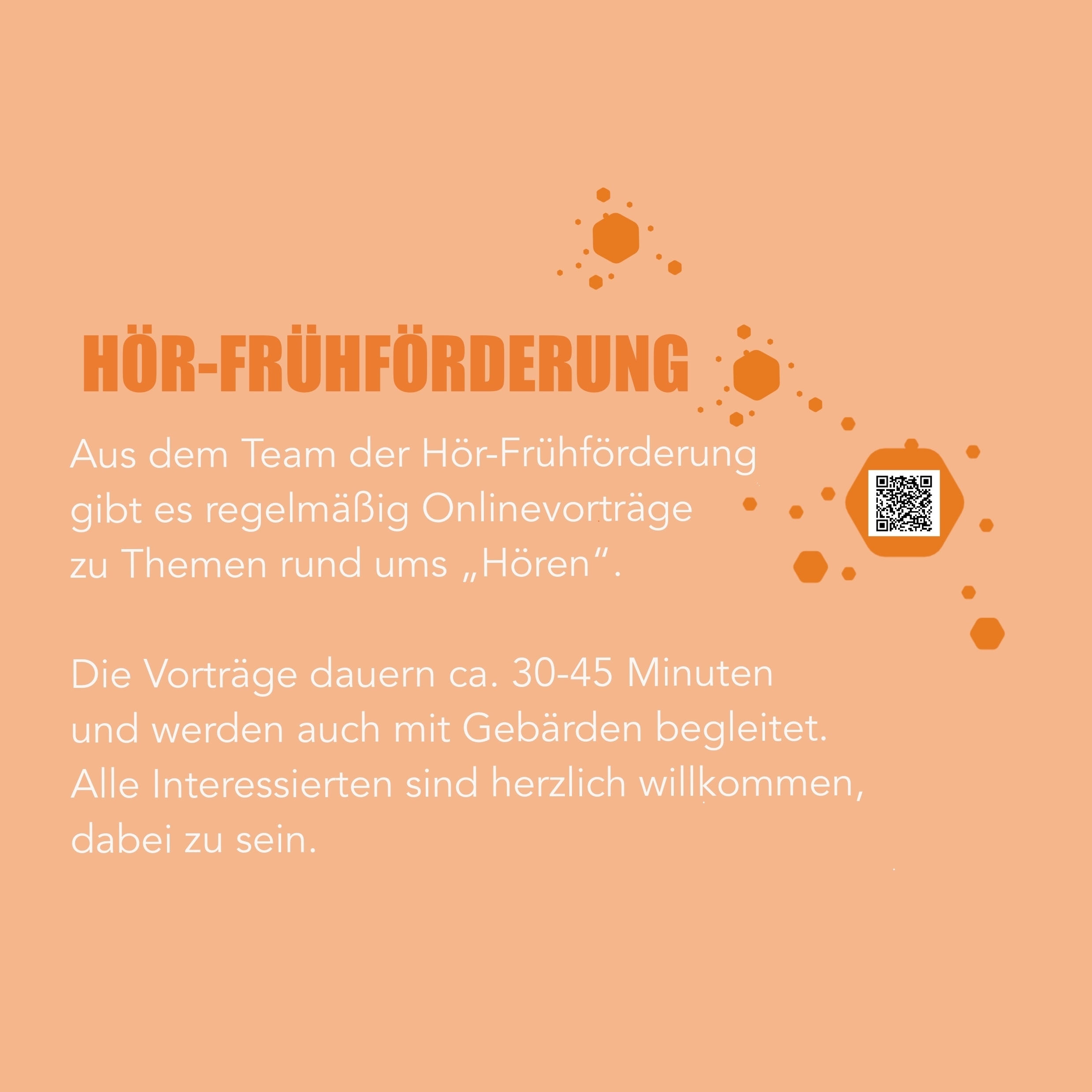 HÖR-FRÜHFÖRDERUNG

Aus dem Team der Hör-Frühförderung gibt es regelmäßig Onlinevorträge zu Themen rund ums „Hören“.

Die Vorträge dauern ca. 30-45 Minuten und werden auch mit Gebärden begleitet. Alle Interessierten sind herzlich willkommen, dabei zu sein.